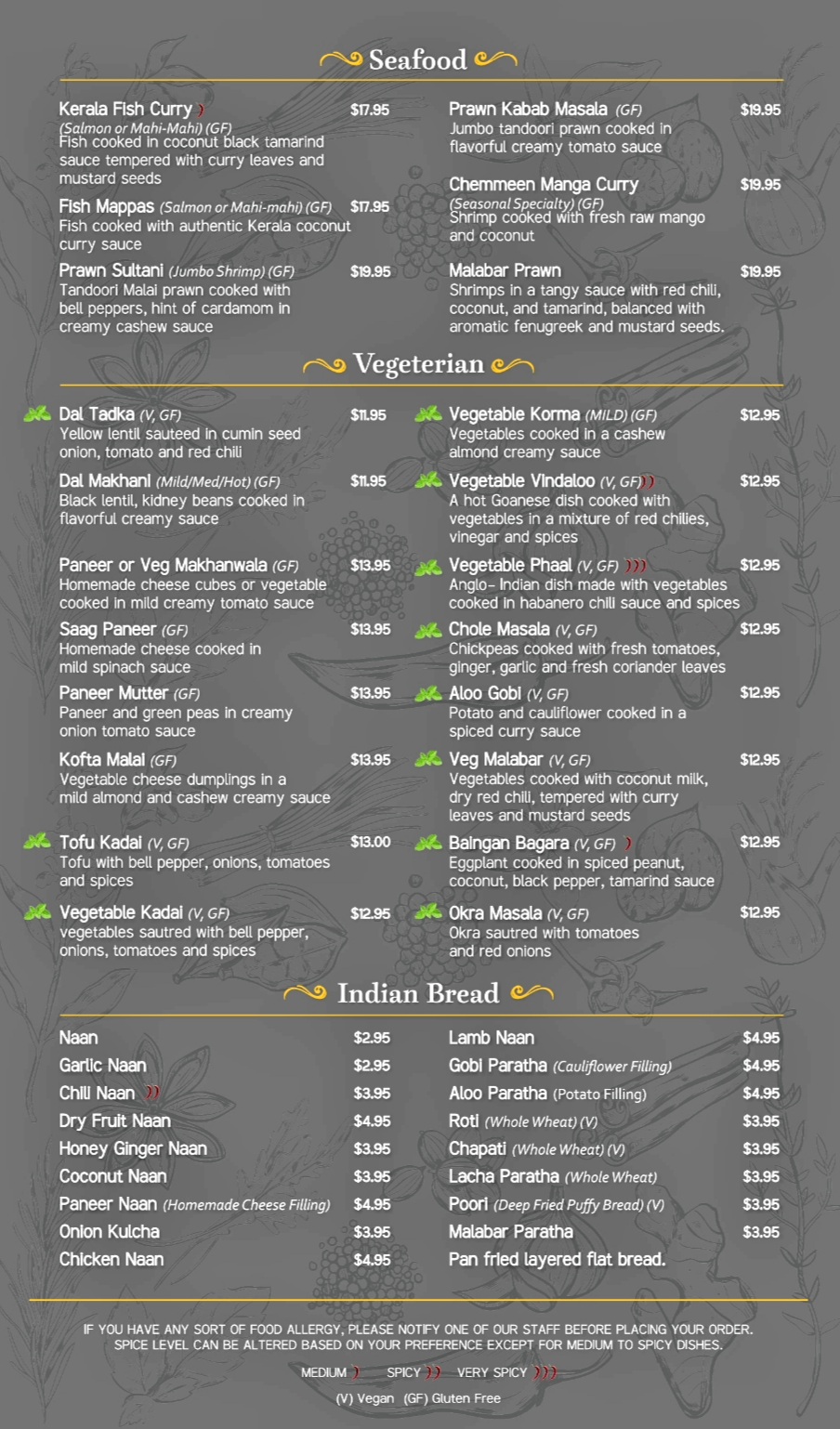 Seafood

Kerala Fish Curry $17.95
(Salmon or Mahi-Mahi) (GF)
Fish cooked in coconut black tamarind sauce tempered with curry leaves and mustard seeds

Fish Mappas (Salmon or Mahi-mahi) (GF) $17.95
Fish cooked with authentic Kerala coconut curry sauce

Prawn Sultani (Jumbo Shrimp) (GF) $19.95
Tandoori Malai prawn cooked with bell peppers, hint of cardamom in creamy cashew sauce

Prawn Kabab Masala (GF) $19.95
Jumbo tandoori prawn cooked in flavorful creamy tomato sauce

Chemmeen Manga Curry $19.95
(Seasonal Specialty) (GF)
Shrimp cooked with fresh raw mango and coconut

Malabar Prawn $19.95
Shrimps in a tangy sauce with red chili, coconut, and tamarind, balanced with aromatic fenugreek and mustard seeds.

Vegeterian

Dal Tadka (V, GF) $11.95
Yellow lentil sauteed in cumin seed onion, tomato and red chili

Dal Makhani (Mild/Med/Hot) (GF) $11.95
Black lentil, kidney beans cooked in flavorful creamy sauce

Paneer or Veg Makhanwala (GF) $13.95
Homemade cheese cubes or vegetable cooked in mild creamy tomato sauce

Saag Paneer (GF) $13.95
Homemade cheese cooked in mild spinach sauce

Paneer Mutter (GF) $13.95
Paneer and green peas in creamy onion tomato sauce

Kofta Malai (GF) $13.95
Vegetable cheese dumplings in a mild almond and cashew creamy sauce

Tofu Kadai (V, GF) $13.00
Tofu with bell pepper, onions, tomatoes and spices

Vegetable Kadai (V, GF) $12.95
vegetables sautred with bell pepper, onions, tomatoes and spices

Vegetable Korma (MILD) (GF) $12.95
Vegetables cooked in a cashew almond creamy sauce

Vegetable Vindaloo (V, GF) $12.95
A hot Goanese dish cooked with vegetables in a mixture of red chilies, vinegar and spices

Vegetable Phaal (V, GF) $12.95
Anglo- Indian dish made with vegetables cooked in habanero chili sauce and spices

Chole Masala (V, GF) $12.95
Chickpeas cooked with fresh tomatoes, ginger, garlic and fresh coriander leaves

Aloo Gobi (V, GF) $12.95
Potato and cauliflower cooked in a spiced curry sauce

Veg Malabar (V, GF) $12.95
Vegetables cooked with coconut milk, dry red chili, tempered with curry leaves and mustard seeds

Baingan Bagara (V, GF) $12.95
Eggplant cooked in spiced peanut, coconut, black pepper, tamarind sauce

Okra Masala (V, GF) $12.95
Okra sautred with tomatoes and red onions

Indian Bread

Naan $2.95
Garlic Naan $2.95
Chili Naan $3.95
Dry Fruit Naan $4.95
Honey Ginger Naan $3.95
Coconut Naan $3.95
Paneer Naan (Homemade Cheese Filling) $4.95
Onion Kulcha $3.95
Chicken Naan $4.95

Lamb Naan $4.95
Gobi Paratha (Cauliflower Filling) $4.95
Aloo Paratha (Potato Filling) $4.95
Roti (Whole Wheat) (V) $3.95
Chapati (Whole Wheat) (V) $3.95
Lacha Paratha (Whole Wheat) $3.95
Poori (Deep Fried Puffy Bread) (V) $3.95
Malabar Paratha $3.95
Pan fried layered flat bread.

IF YOU HAVE ANY SORT OF FOOD ALLERGY, PLEASE NOTIFY ONE OF OUR STAFF BEFORE PLACING YOUR ORDER. SPICE LEVEL CAN BE ALTERED BASED ON YOUR PREFERENCE EXCEPT FOR MEDIUM TO SPICY DISHES.

MEDIUM SPICY VERY SPICY

(V) Vegan (GF) Gluten Free